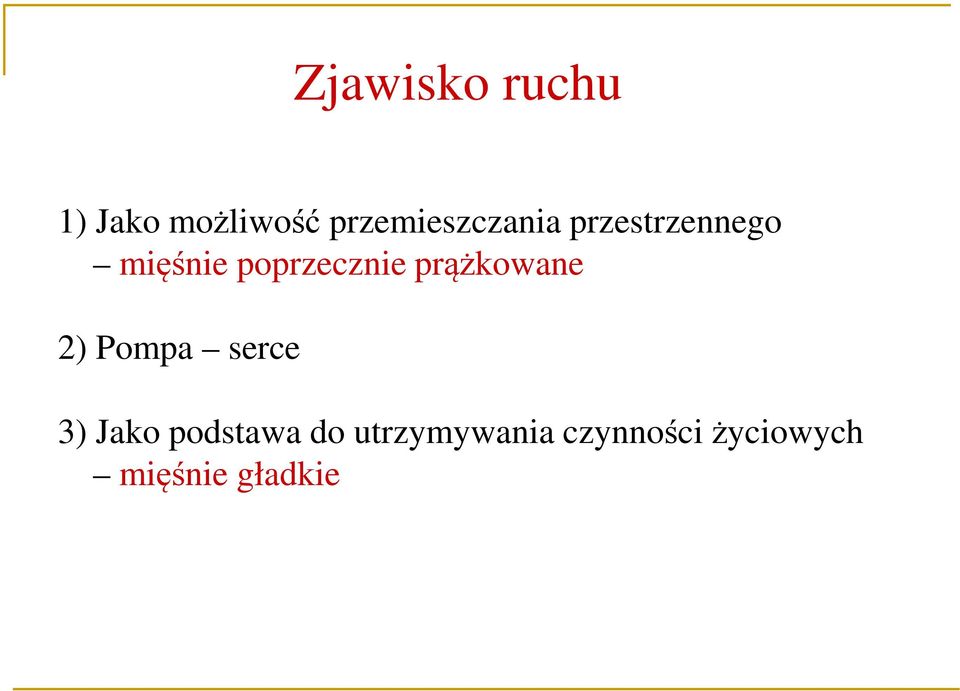 Zjawisko ruchu

1) Jako możliwość przemieszczania przestrzennego – mięśnie poprzecznie prążkowane

2) Pompa – serce

3) Jako podstawa do utrzymywania czynności życiowych – mięśnie gładkie